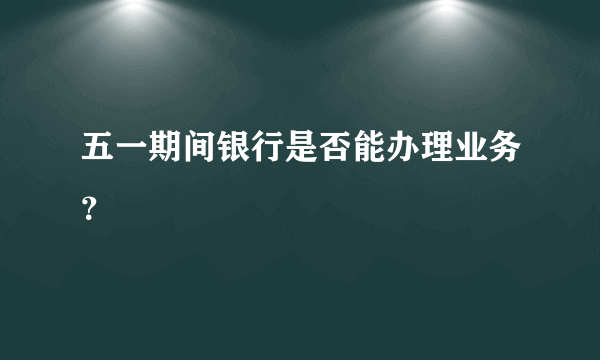 五一期间银行是否能办理业务？